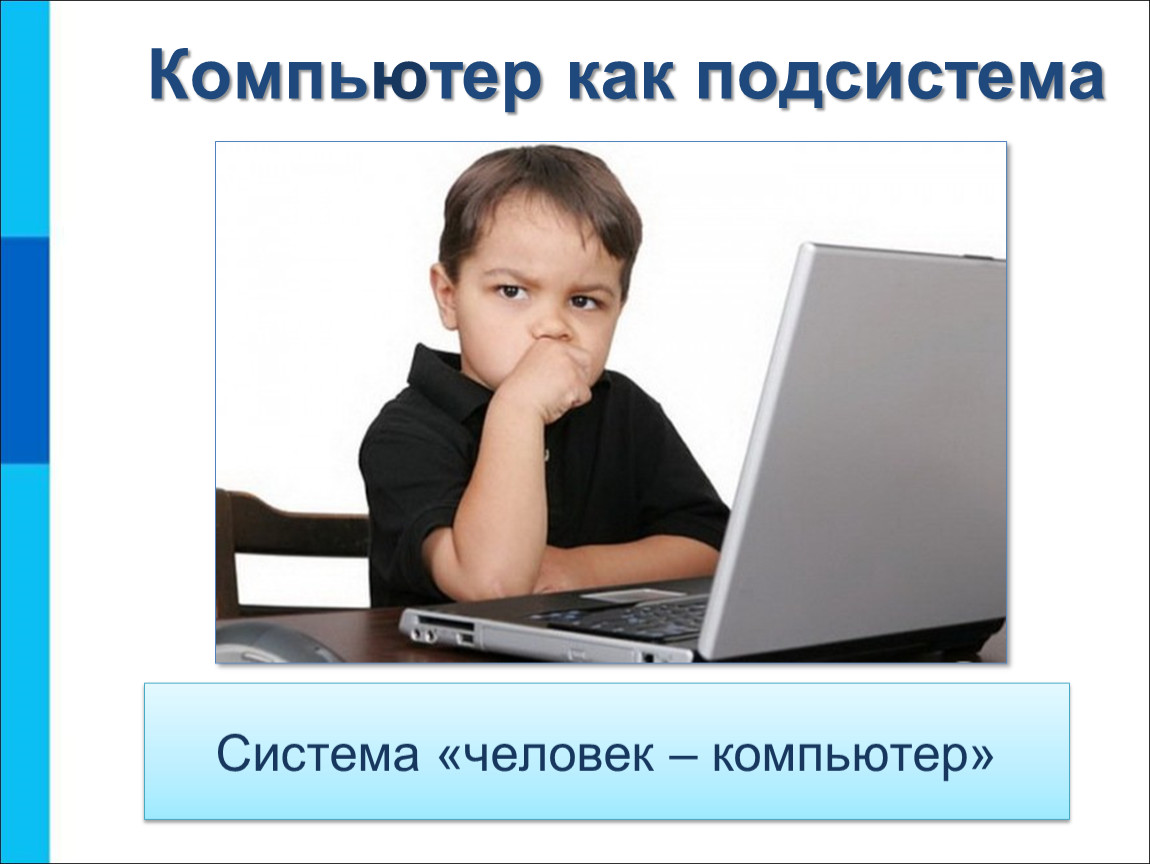 Компьютер как подсистема

Система «человек – компьютер»